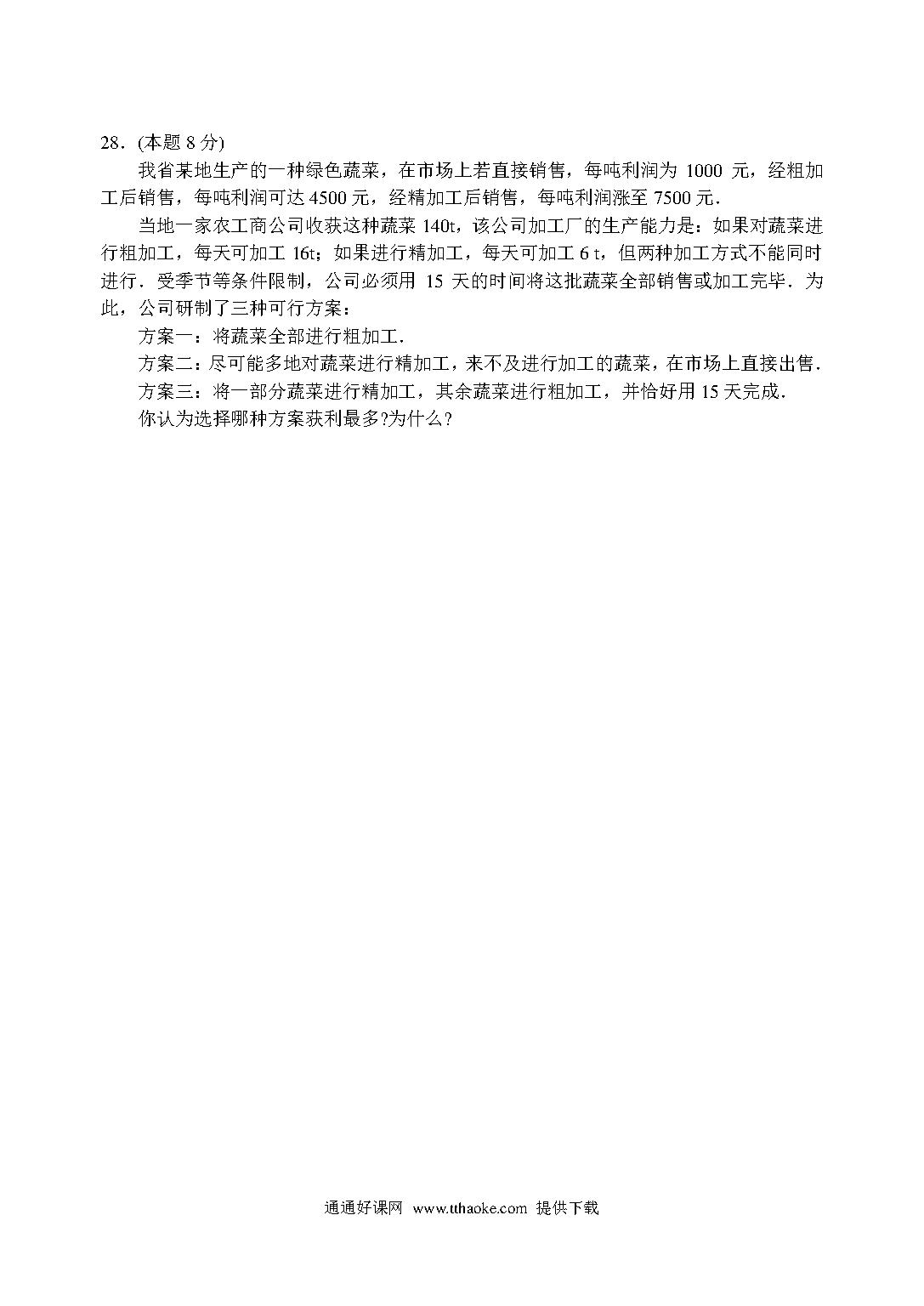 28．(本题 8 分)

我省某地生产的一种绿色蔬菜，在市场上若直接销售，每吨利润为 1000 元，经粗加工后销售，每吨利润可达 4500 元，经精加工后销售，每吨利润涨至 7500 元.

当地一家农工商公司收获这种蔬菜 140t，该公司加工厂的生产能力是：如果对蔬菜进行粗加工，每天可加工 16t；如果进行精加工，每天可加工 6 t，但两种加工方式不能同时进行．受季节等条件限制，公司必须用 15 天的时间将这批蔬菜全部销售或加工完毕．为此，公司研制了三种可行方案：

方案一：将蔬菜全部进行粗加工.

方案二：尽可能多地对蔬菜进行精加工，来不及进行加工的蔬菜，在市场上直接出售.

方案三：将一部分蔬菜进行精加工，其余蔬菜进行粗加工，并恰好用 15 天完成.

你认为选择哪种方案获利最多?为什么?

通通好课网 www.tthaoke.com 提供下载